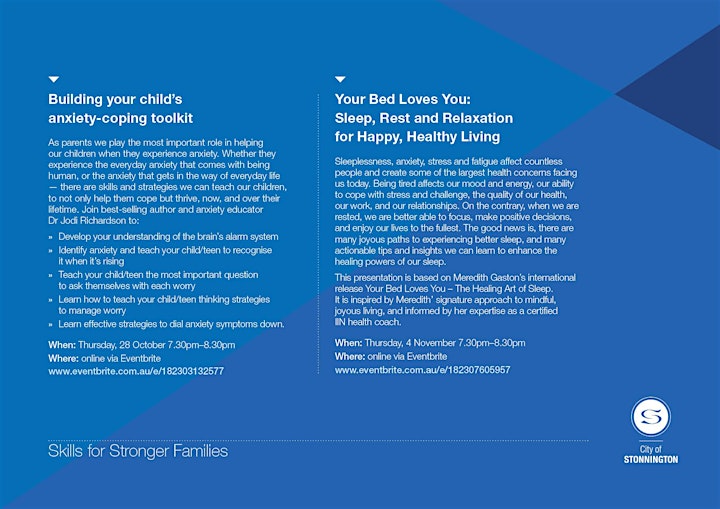 Building your child's anxiety-coping toolkit

As parents we play the most important role in helping our children when they experience anxiety. Whether they experience the everyday anxiety that comes with being human, or the anxiety that gets in the way of everyday life — there are skills and strategies we can teach our children, to not only help them cope but thrive, now, and over their lifetime. Join best-selling author and anxiety educator Dr Jodi Richardson to:

» Develop your understanding of the brain's alarm system
» Identify anxiety and teach your child/teen to recognise it when it's rising
» Teach your child/teen the most important question to ask themselves with each worry
» Learn how to teach your child/teen thinking strategies to manage worry
» Learn effective strategies to dial anxiety symptoms down.

When: Thursday, 28 October 7.30pm–8.30pm
Where: online via Eventbrite
www.eventbrite.com.au/e/182303132577

Your Bed Loves You: Sleep, Rest and Relaxation for Happy, Healthy Living

Sleeplessness, anxiety, stress and fatigue affect countless people and create some of the largest health concerns facing us today. Being tired affects our mood and energy, our ability to cope with stress and challenge, the quality of our health, our work, and our relationships. On the contrary, when we are rested, we are better able to focus, make positive decisions, and enjoy our lives to the fullest. The good news is, there are many joyous paths to experiencing better sleep, and many actionable tips and insights we can learn to enhance the healing powers of our sleep.

This presentation is based on Meredith Gaston's international release Your Bed Loves You – The Healing Art of Sleep. It is inspired by Meredith' signature approach to mindful, joyous living, and informed by her expertise as a certified IIN health coach.

When: Thursday, 4 November 7.30pm–8.30pm
Where: online via Eventbrite
www.eventbrite.com.au/e/182307605957

Skills for Stronger Families

City of STONNINGTON